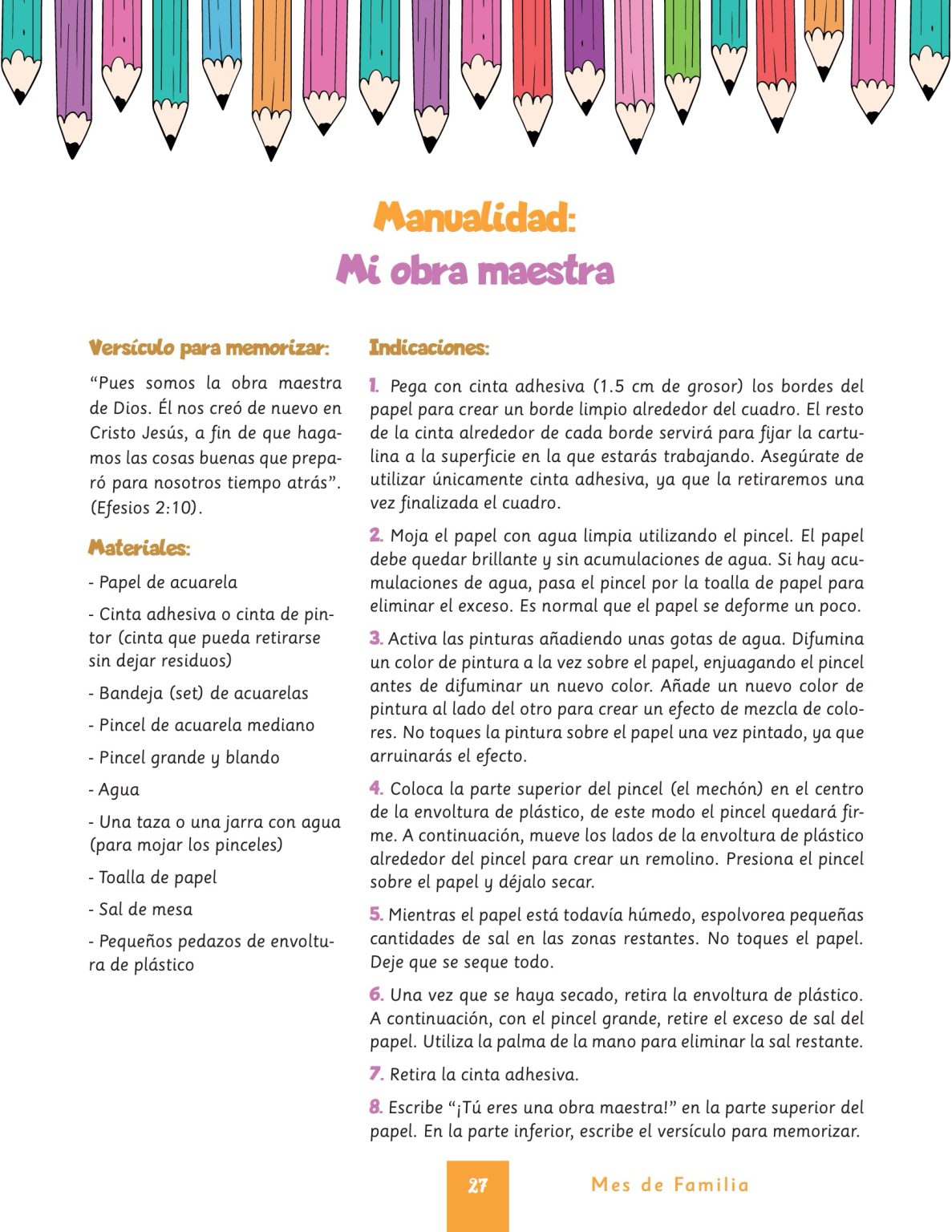 Manualidad:
Mi obra maestra

Versículo para memorizar:

"Pues somos la obra maestra de Dios. Él nos creó de nuevo en Cristo Jesús, a fin de que hagamos las cosas buenas que preparó para nosotros tiempo atrás". (Efesios 2:10).

Materiales:

- Papel de acuarela

- Cinta adhesiva o cinta de pintor (cinta que pueda retirarse sin dejar residuos)

- Bandeja (set) de acuarelas

- Pincel de acuarela mediano

- Pincel grande y blando

- Agua

- Una taza o una jarra con agua (para mojar los pinceles)

- Toalla de papel

- Sal de mesa

- Pequeños pedazos de envoltura de plástico

Indicaciones:

1. Pega con cinta adhesiva (1.5 cm de grosor) los bordes del papel para crear un borde limpio alrededor del cuadro. El resto de la cinta alrededor de cada borde servirá para fijar la cartulina a la superficie en la que estarás trabajando. Asegúrate de utilizar únicamente cinta adhesiva, ya que la retiraremos una vez finalizada el cuadro.

2. Moja el papel con agua limpia utilizando el pincel. El papel debe quedar brillante y sin acumulaciones de agua. Si hay acumulaciones de agua, pasa el pincel por la toalla de papel para eliminar el exceso. Es normal que el papel se deforme un poco.

3. Activa las pinturas añadiendo unas gotas de agua. Difumina un color de pintura a la vez sobre el papel, enjuagando el pincel antes de difuminar un nuevo color. Añade un nuevo color de pintura al lado del otro para crear un efecto de mezcla de colores. No toques la pintura sobre el papel una vez pintado, ya que arruinarás el efecto.

4. Coloca la parte superior del pincel (el mechón) en el centro de la envoltura de plástico, de este modo el pincel quedará firme. A continuación, mueve los lados de la envoltura de plástico alrededor del pincel para crear un remolino. Presiona el pincel sobre el papel y déjalo secar.

5. Mientras el papel está todavía húmedo, espolvorea pequeñas cantidades de sal en las zonas restantes. No toques el papel. Deje que se seque todo.

6. Una vez que se haya secado, retira la envoltura de plástico. A continuación, con el pincel grande, retire el exceso de sal del papel. Utiliza la palma de la mano para eliminar la sal restante.

7. Retira la cinta adhesiva.

8. Escribe "¡Tú eres una obra maestra!" en la parte superior del papel. En la parte inferior, escribe el versículo para memorizar.

27 Mes de Familia